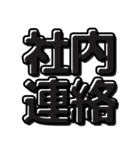 社内
連絡